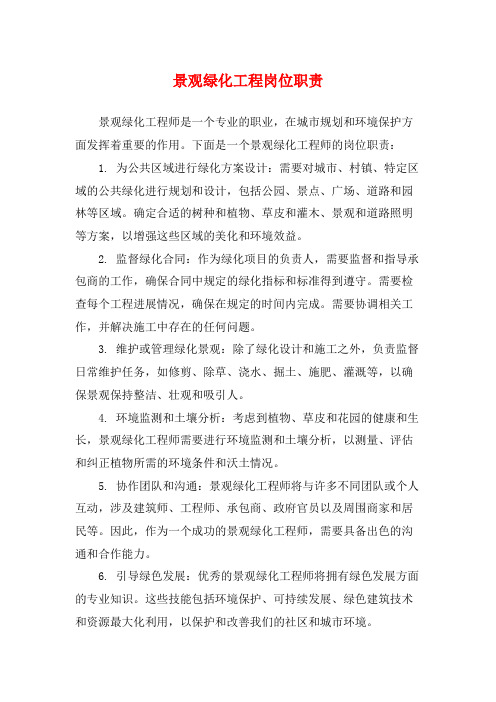 景观绿化工程岗位职责

景观绿化工程师是一个专业的职业，在城市规划和环境保护方面发挥着重要的作用。下面是一个景观绿化工程师的岗位职责：

1. 为公共区域进行绿化方案设计：需要对城市、村镇、特定区域的公共绿化进行规划和设计，包括公园、景点、广场、道路和园林等区域。确定合适的树种和植物、草皮和灌木、景观和道路照明等方案，以增强这些区域的美化和环境效益。

2. 监督绿化合同：作为绿化项目的负责人，需要监督和指导承包商的工作，确保合同中规定的绿化指标和标准得到遵守。需要检查每个工程进展情况，确保在规定的时间内完成。需要协调相关工作，并解决施工中存在的任何问题。

3. 维护或管理绿化景观：除了绿化设计和施工之外，负责监督日常维护任务，如修剪、除草、浇水、掘土、施肥、灌溉等，以确保景观保持整洁、壮观和吸引人。

4. 环境监测和土壤分析：考虑到植物、草皮和花园的健康和生长，景观绿化工程师需要进行环境监测和土壤分析，以测量、评估和纠正植物所需的环境条件和沃土情况。

5. 协作团队和沟通：景观绿化工程师将与许多不同团队或个人互动，涉及建筑师、工程师、承包商、政府官员以及周围商家和居民等。因此，作为一个成功的景观绿化工程师，需要具备出色的沟通和合作能力。

6. 引导绿色发展：优秀的景观绿化工程师将拥有绿色发展方面的专业知识。这些技能包括环境保护、可持续发展、绿色建筑技术和资源最大化利用，以保护和改善我们的社区和城市环境。